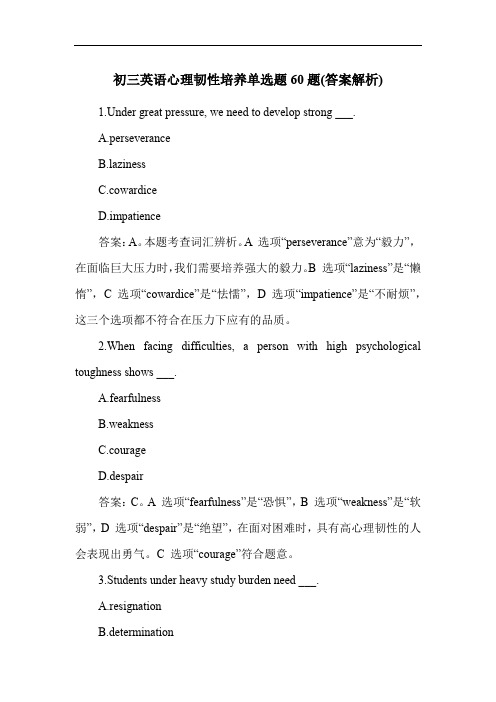 初三英语心理韧性培养单选题 60 题(答案解析)

1.Under great pressure, we need to develop strong ___.

A.perseverance

B.laziness

C.cowardice

D.impatience

答案：A。本题考查词汇辨析。A 选项“perseverance”意为“毅力”，在面临巨大压力时，我们需要培养强大的毅力。B 选项“laziness”是“懒惰”，C 选项“cowardice”是“怯懦”，D 选项“impatience”是“不耐烦”，这三个选项都不符合在压力下应有的品质。

2.When facing difficulties, a person with high psychological toughness shows ___.

A.fearfulness

B.weakness

C.courage

D.despair

答案：C。A 选项“fearfulness”是“恐惧”，B 选项“weakness”是“软弱”，D 选项“despair”是“绝望”，在面对困难时，具有高心理韧性的人会表现出勇气。C 选项“courage”符合题意。

3.Students under heavy study burden need ___.

A.resignation

B.determination